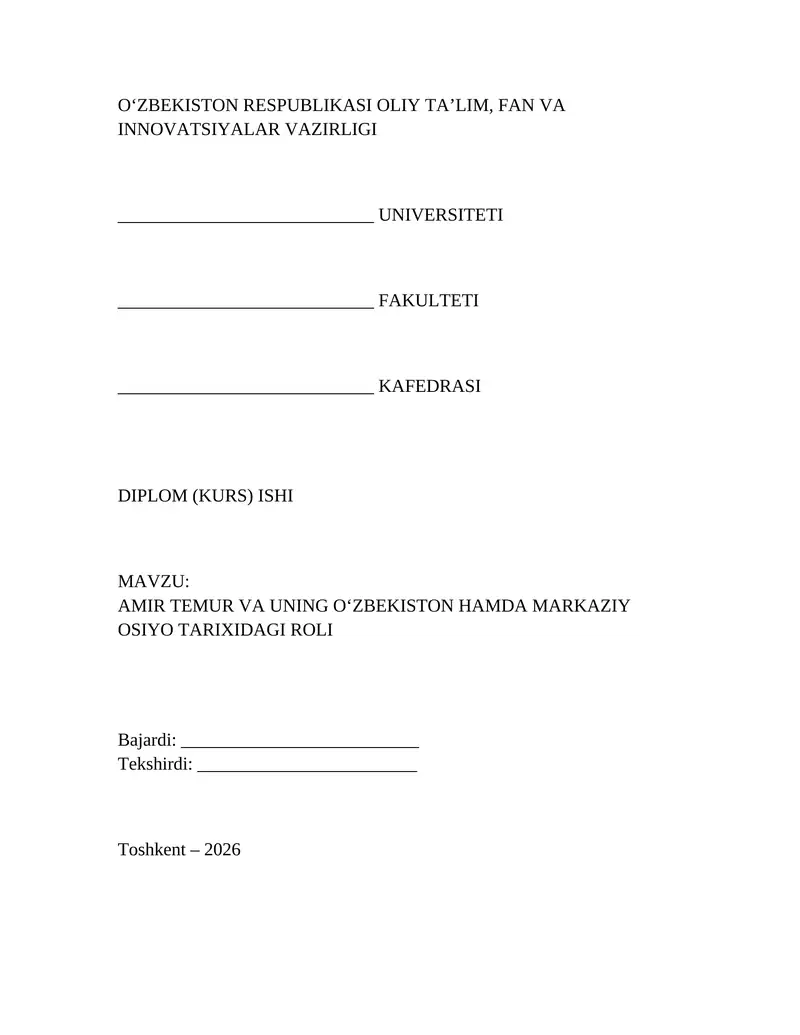 O'ZBEKISTON RESPUBLIKASI OLIY TA'LIM, FAN VA INNOVATSIYALAR VAZIRLIGI

____ UNIVERSITETI

____ FAKULTETI

____ KAFEDRASI

DIPLOM (KURS) ISHI

MAVZU:
AMIR TEMUR VA UNING O'ZBEKISTON HAMDA MARKAZIY OSIYO TARIXIDAGI ROLI

Bajardi: ____
Tekshirdi: ____

Toshkent – 2026